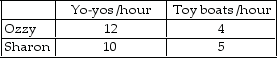 |  | Yo-yos /hour | Toy boats /hour |
|---|---|---|
| Ozzy | 12 | 4 |
| Sharon | 10 | 5 |